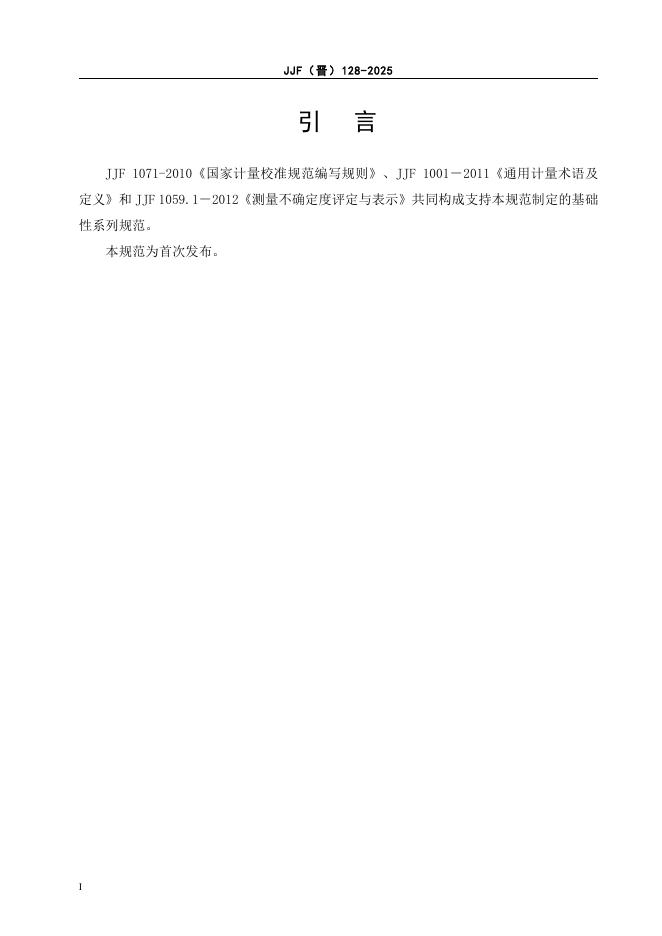 JJF（晋）128-2025

引 言

JJF 1071-2010《国家计量校准规范编写规则》、JJF 1001－2011《通用计量术语及定义》和JJF 1059.1－2012《测量不确定度评定与表示》共同构成支持本规范制定的基础性系列规范。

本规范为首次发布。

I